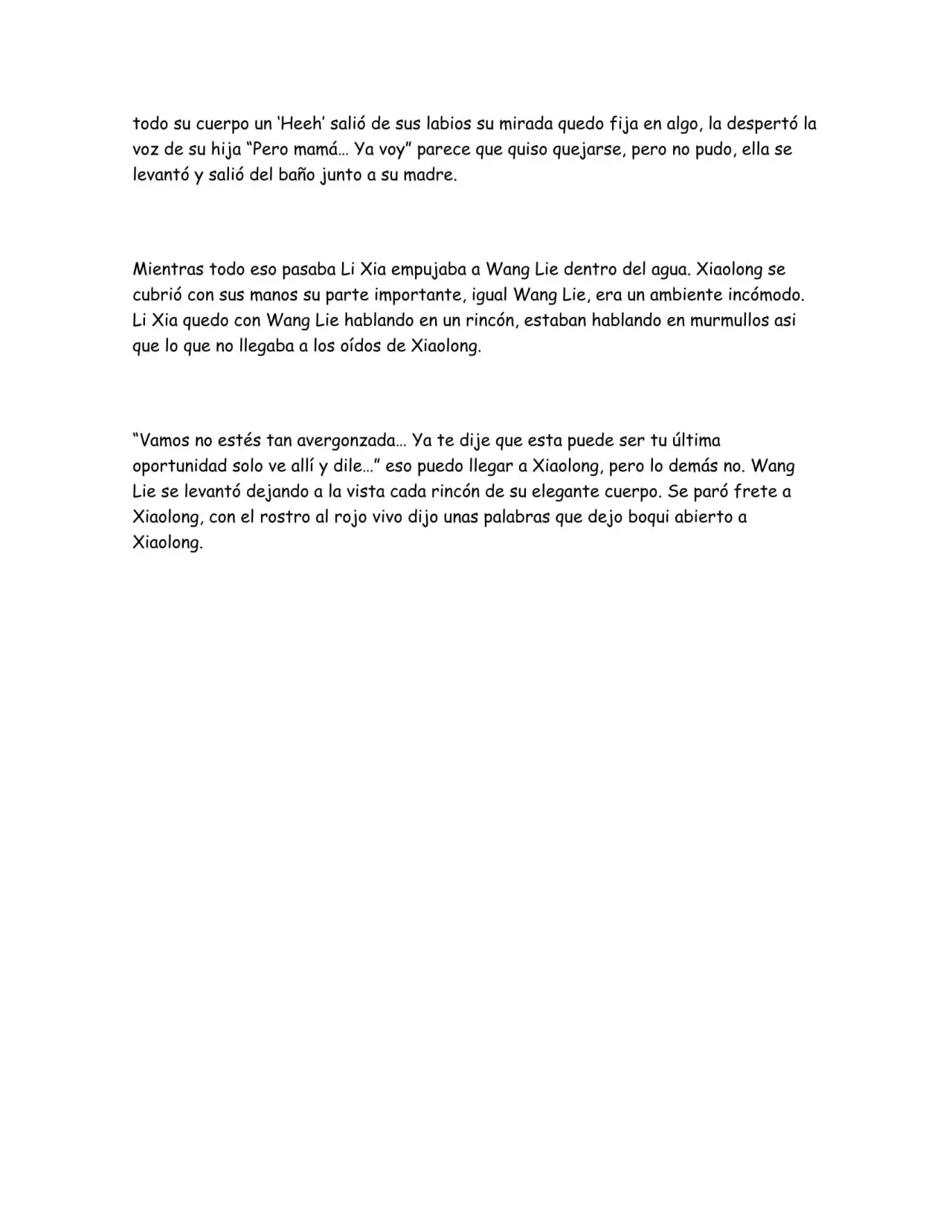 todo su cuerpo un 'Heeh' salió de sus labios su mirada quedo fija en algo, la despertó la voz de su hija "Pero mamá... Ya voy" parece que quiso quejarse, pero no pudo, ella se levantó y salió del baño junto a su madre.

Mientras todo eso pasaba Li Xia empujaba a Wang Lie dentro del agua. Xiaolong se cubrió con sus manos su parte importante, igual Wang Lie, era un ambiente incómodo. Li Xia quedo con Wang Lie hablando en un rincón, estaban hablando en murmullos asi que lo que no llegaba a los oídos de Xiaolong.

"Vamos no estés tan avergonzada... Ya te dije que esta puede ser tu última oportunidad solo ve allí y dile..." eso puedo llegar a Xiaolong, pero lo demás no. Wang Lie se levantó dejando a la vista cada rincón de su elegante cuerpo. Se paró frete a Xiaolong, con el rostro al rojo vivo dijo unas palabras que dejo boqui abierto a Xiaolong.